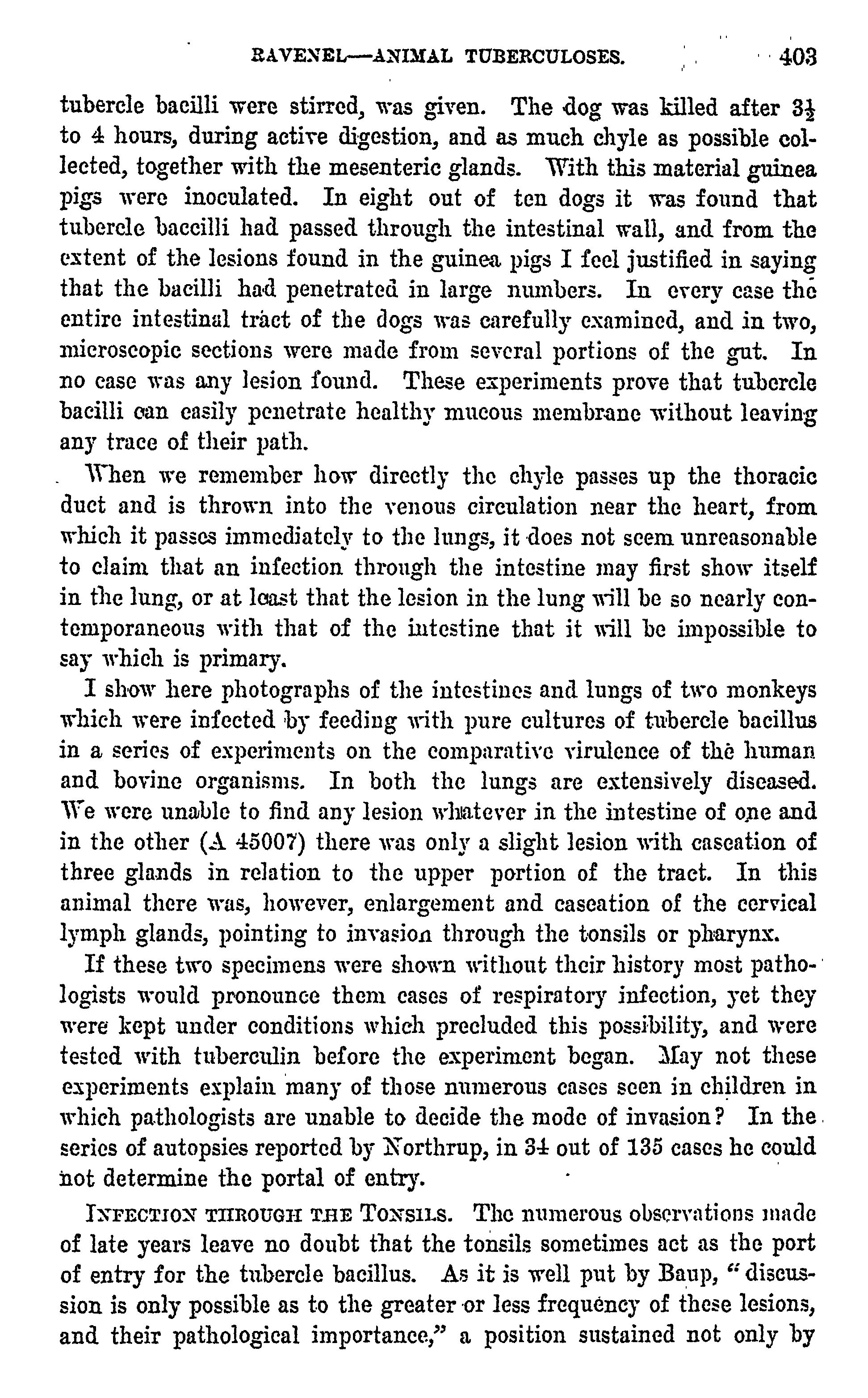 RAVENEL—ANIMAL TUBERCULOSES. 403

tubercle bacilli were stirred, was given. The dog was killed after $3\frac{1}{2}$ to 4 hours, during active digestion, and as much chyle as possible collected, together with the mesenteric glands. With this material guinea pigs were inoculated. In eight out of ten dogs it was found that tubercle baccilli had passed through the intestinal wall, and from the extent of the lesions found in the guinea pigs I feel justified in saying that the bacilli had penetrated in large numbers. In every case the entire intestinal tract of the dogs was carefully examined, and in two, microscopic sections were made from several portions of the gut. In no case was any lesion found. These experiments prove that tubercle bacilli can easily penetrate healthy mucous membrane without leaving any trace of their path.

When we remember how directly the chyle passes up the thoracic duct and is thrown into the venous circulation near the heart, from which it passes immediately to the lungs, it does not seem unreasonable to claim that an infection through the intestine may first show itself in the lung, or at least that the lesion in the lung will be so nearly contemporaneous with that of the intestine that it will be impossible to say which is primary.

I show here photographs of the intestines and lungs of two monkeys which were infected by feeding with pure cultures of tubercle bacillus in a series of experiments on the comparative virulence of the human and bovine organisms. In both the lungs are extensively diseased. We were unable to find any lesion whatever in the intestine of one and in the other (A 45007) there was only a slight lesion with caseation of three glands in relation to the upper portion of the tract. In this animal there was, however, enlargement and caseation of the cervical lymph glands, pointing to invasion through the tonsils or pharynx.

If these two specimens were shown without their history most pathologists would pronounce them cases of respiratory infection, yet they were kept under conditions which precluded this possibility, and were tested with tuberculin before the experiment began. May not these experiments explain many of those numerous cases seen in children in which pathologists are unable to decide the mode of invasion? In the series of autopsies reported by Northrup, in 34 out of 135 cases he could not determine the portal of entry.

INFECTION THROUGH THE TONSILS. The numerous observations made of late years leave no doubt that the tonsils sometimes act as the port of entry for the tubercle bacillus. As it is well put by Baup, "discussion is only possible as to the greater or less frequency of these lesions, and their pathological importance," a position sustained not only by